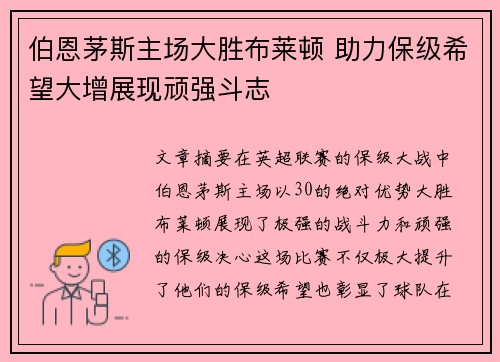 伯恩茅斯主场大胜布莱顿 助力保级希望大增展现顽强斗志

文章摘要在英超联赛的保级大战中伯恩茅斯主场以30的绝对优势大胜布莱顿展现了极强的战斗力和顽强的保级决心这场比赛不仅极大提升了他们的保级希望也彰显了球队在